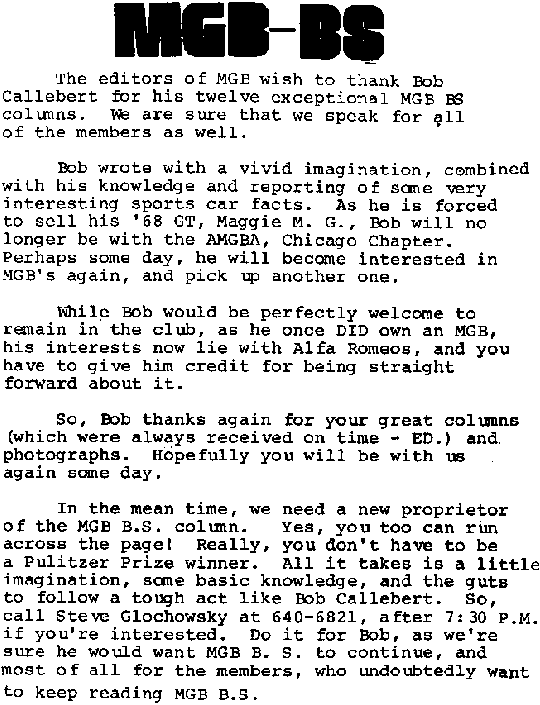 MGB-BS

The editors of MGB wish to thank Bob Callebert for his twelve exceptional MGB BS columns. We are sure that we speak for all of the members as well.

Bob wrote with a vivid imagination, combined with his knowledge and reporting of some very interesting sports car facts. As he is forced to sell his '68 GT, Maggie M. G., Bob will no longer be with the AMGBA, Chicago Chapter. Perhaps some day, he will become interested in MGB's again, and pick up another one.

While Bob would be perfectly welcome to remain in the club, as he once DID own an MGB, his interests now lie with Alfa Romeos, and you have to give him credit for being straight forward about it.

So, Bob thanks again for your great columns (which were always received on time - ED.) and photographs. Hopefully you will be with us again some day.

In the mean time, we need a new proprietor of the MGB B.S. column. Yes, you too can run across the page! Really, you don't have to be a Pulitzer Prize winner. All it takes is a little imagination, some basic knowledge, and the guts to follow a tough act like Bob Callebert. So, call Steve Glochowsky at 640-6821, after 7:30 P.M. if you're interested. Do it for Bob, as we're sure he would want MGB B. S. to continue, and most of all for the members, who undoubtedly want to keep reading MGB B.S.